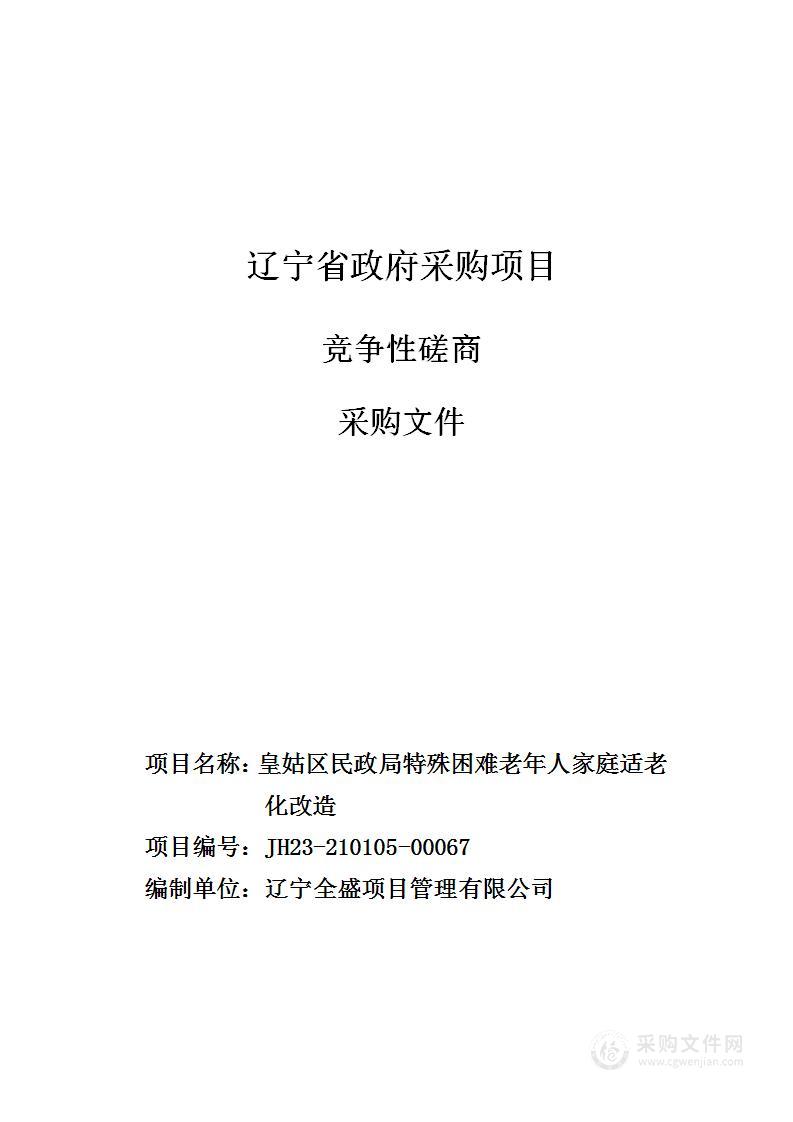 辽宁省政府采购项目

竞争性磋商

采购文件

项目名称：皇姑区民政局特殊困难老年人家庭适老化改造

项目编号：JH23-210105-00067

编制单位：辽宁全盛项目管理有限公司

采购文件网
www.cgwenjian.com